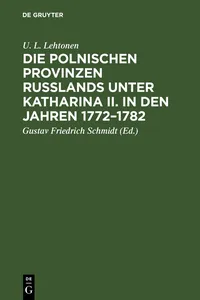 DE GRUYTER

U. L. Lehtonen

DIE POLNISCHEN PROVINZEN RUSSLANDS UNTER KATHARINA II. IN DEN JAHREN 1772–1782

Gustav Friedrich Schmidt (Ed.)

DE
G